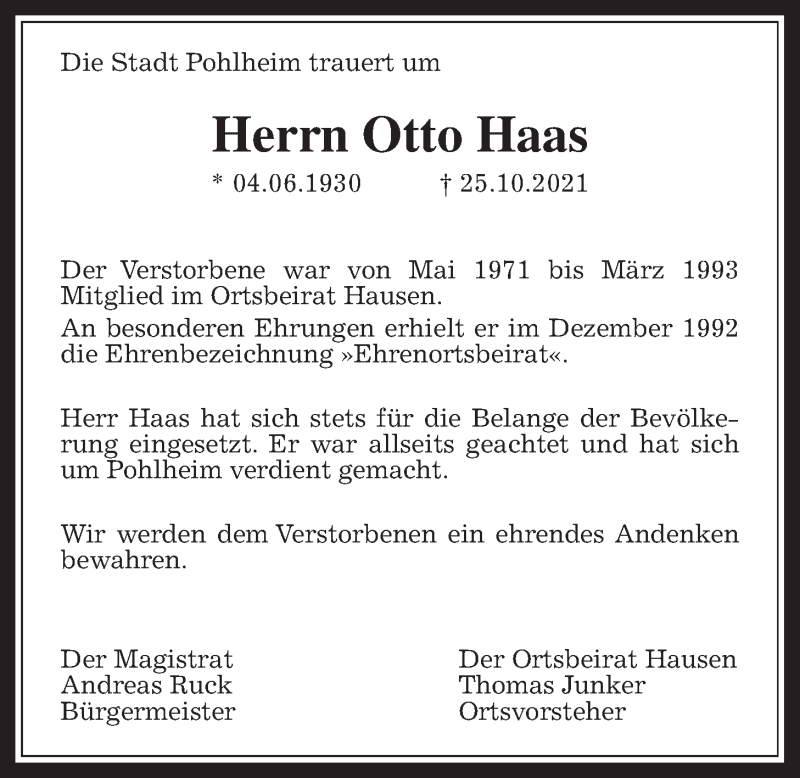 Die Stadt Pohlheim trauert um

Herrn Otto Haas

* 04.06.1930 † 25.10.2021

Der Verstorbene war von Mai 1971 bis März 1993 Mitglied im Ortsbeirat Hausen.

An besonderen Ehrungen erhielt er im Dezember 1992 die Ehrenbezeichnung »Ehrenortsbeirat«.

Herr Haas hat sich stets für die Belange der Bevölkerung eingesetzt. Er war allseits geachtet und hat sich um Pohlheim verdient gemacht.

Wir werden dem Verstorbenen ein ehrendes Andenken bewahren.

Der Magistrat
Andreas Ruck
Bürgermeister

Der Ortsbeirat Hausen
Thomas Junker
Ortsvorsteher